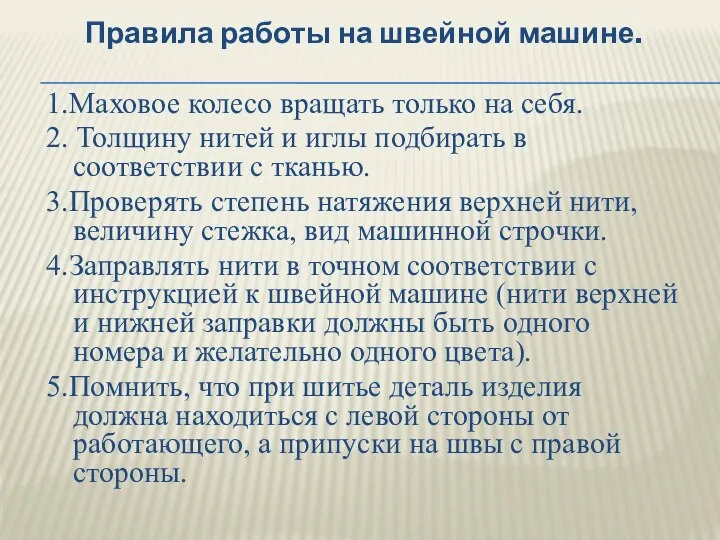 Правила работы на швейной машине.

1.Маховое колесо вращать только на себя.

2. Толщину нитей и иглы подбирать в соответствии с тканью.

3.Проверять степень натяжения верхней нити, величину стежка, вид машинной строчки.

4.Заправлять нити в точном соответствии с инструкцией к швейной машине (нити верхней и нижней заправки должны быть одного номера и желательно одного цвета).

5.Помнить, что при шитье деталь изделия должна находиться с левой стороны от работающего, а припуски на швы с правой стороны.